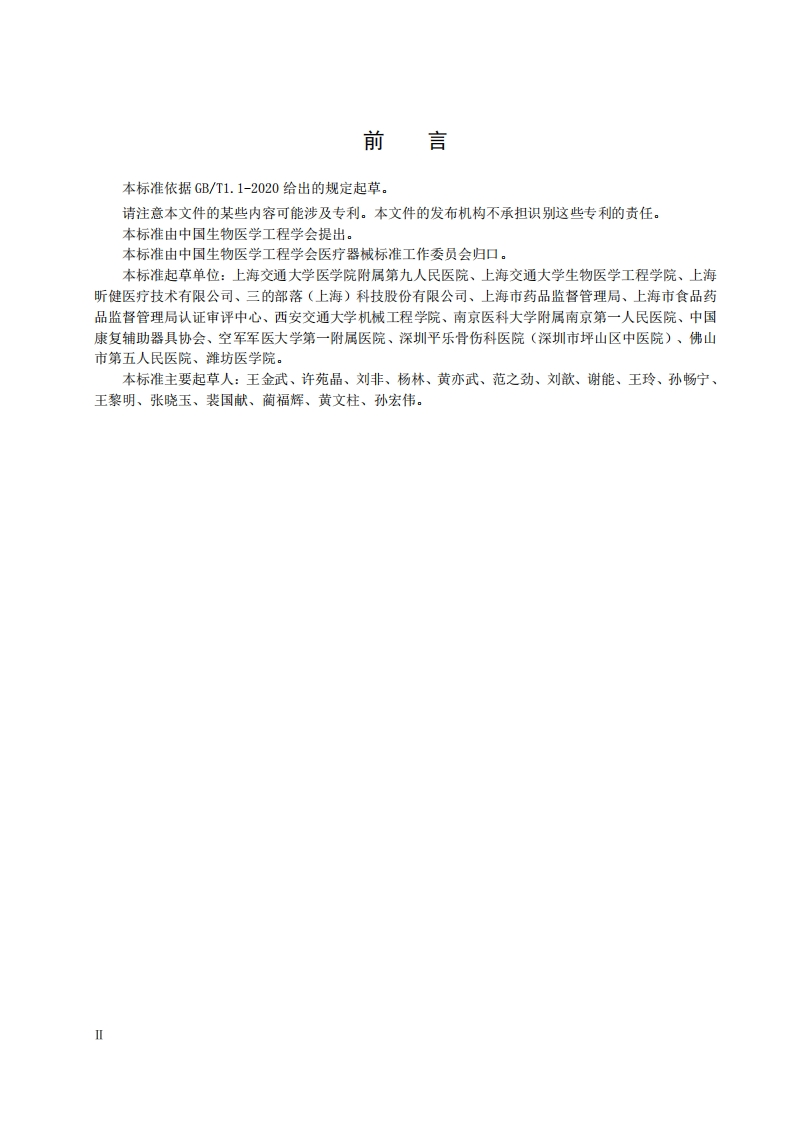 前　言

本标准依据 GB/T1.1-2020 给出的规定起草。

请注意本文件的某些内容可能涉及专利。本文件的发布机构不承担识别这些专利的责任。

本标准由中国生物医学工程学会提出。

本标准由中国生物医学工程学会医疗器械标准工作委员会归口。

本标准起草单位：上海交通大学医学院附属第九人民医院、上海交通大学生物医学工程学院、上海昕健医疗技术有限公司、三的部落（上海）科技股份有限公司、上海市药品监督管理局、上海市食品药品监督管理局认证审评中心、西安交通大学机械工程学院、南京医科大学附属南京第一人民医院、中国康复辅助器具协会、空军军医大学第一附属医院、深圳平乐骨伤科医院（深圳市坪山区中医院）、佛山市第五人民医院、潍坊医学院。

本标准主要起草人：王金武、许苑晶、刘非、杨林、黄亦武、范之劲、刘歆、谢能、王玲、孙畅宁、王黎明、张晓玉、裴国献、蔺福辉、黄文柱、孙宏伟。

II